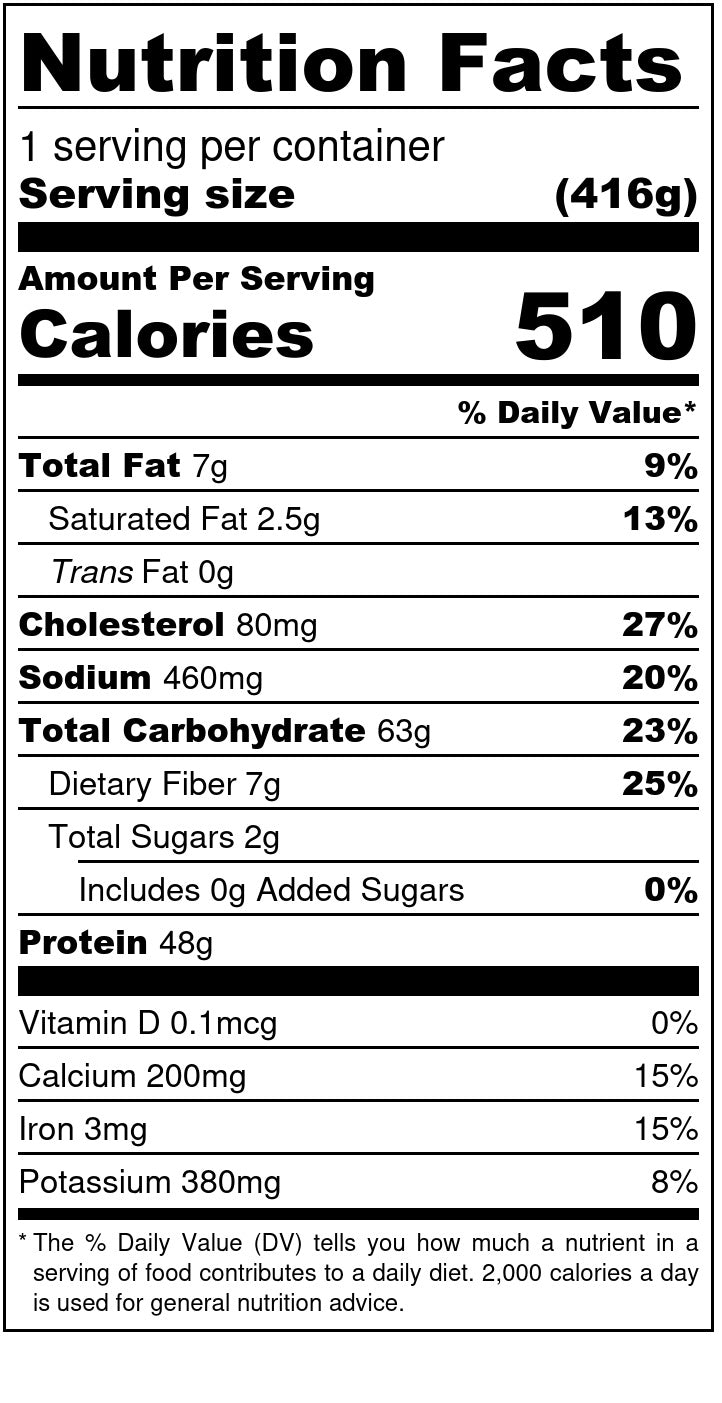 Nutrition Facts

1 serving per container
Serving size (416g)

Amount Per Serving
Calories 510

% Daily Value*

Total Fat 7g 9%
Saturated Fat 2.5g 13%
Trans Fat 0g
Cholesterol 80mg 27%
Sodium 460mg 20%
Total Carbohydrate 63g 23%
Dietary Fiber 7g 25%
Total Sugars 2g
Includes 0g Added Sugars 0%
Protein 48g

Vitamin D 0.1mcg 0%
Calcium 200mg 15%
Iron 3mg 15%
Potassium 380mg 8%

* The % Daily Value (DV) tells you how much a nutrient in a serving of food contributes to a daily diet. 2,000 calories a day is used for general nutrition advice.